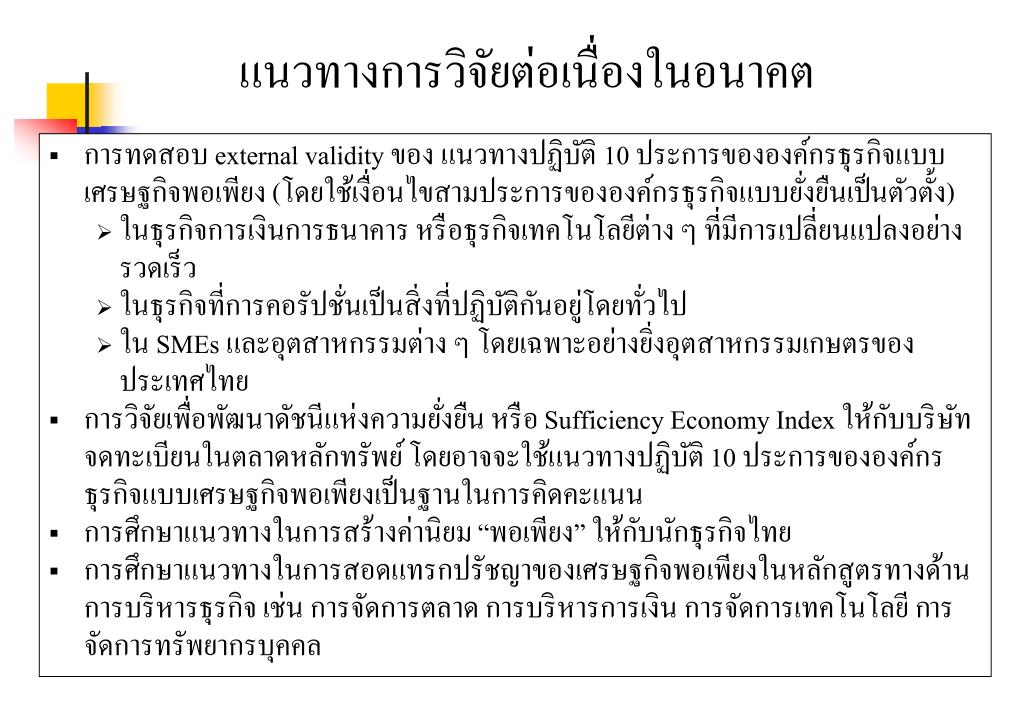 แนวทางการวิจัยต่อเนื่องในอนาคต

▪ การทดสอบ external validity ของ แนวทางปฏิบัติ 10 ประการขององค์กรธุรกิจแบบเศรษฐกิจพอเพียง (โดยใช้เงื่อนไขสามประการขององค์กรธุรกิจแบบยั่งยืนเป็นตัวตั้ง)
➢ ในธุรกิจการเงินการธนาคาร หรือธุรกิจเทคโนโลยีต่าง ๆ ที่มีการเปลี่ยนแปลงอย่างรวดเร็ว
➢ ในธุรกิจที่การคอรัปชั่นเป็นสิ่งที่ปฏิบัติกันอยู่โดยทั่วไป
➢ ใน SMEs และอุตสาหกรรมต่าง ๆ โดยเฉพาะอย่างยิ่งอุตสาหกรรมเกษตรของประเทศไทย
▪ การวิจัยเพื่อพัฒนาดัชนีแห่งความยั่งยืน หรือ Sufficiency Economy Index ให้กับบริษัทจดทะเบียนในตลาดหลักทรัพย์ โดยอาจจะใช้แนวทางปฏิบัติ 10 ประการขององค์กรธุรกิจแบบเศรษฐกิจพอเพียงเป็นฐานในการคิดคะแนน
▪ การศึกษาแนวทางในการสร้างค่านิยม “พอเพียง” ให้กับนักธุรกิจไทย
▪ การศึกษาแนวทางในการสอดแทรกปรัชญาของเศรษฐกิจพอเพียงในหลักสูตรทางด้านการบริหารธุรกิจ เช่น การจัดการตลาด การบริหารการเงิน การจัดการเทคโนโลยี การจัดการทรัพยากรบุคคล